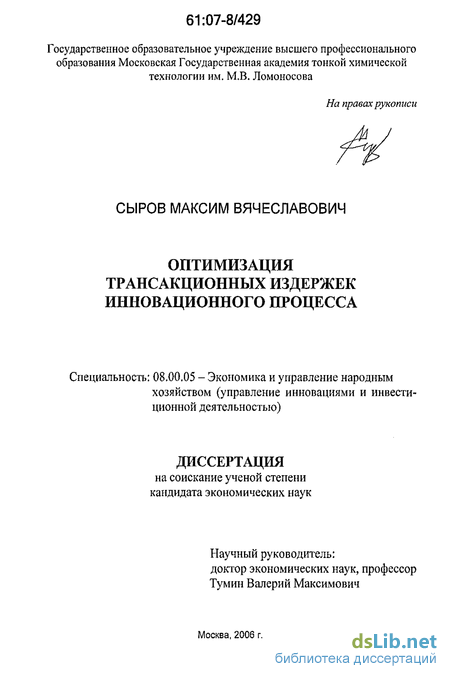 61:07-8/429

Государственное образовательное учреждение высшего профессионального образования Московская Государственная академия тонкой химической технологии им. М.В. Ломоносова

На правах рукописи

СЫРОВ МАКСИМ ВЯЧЕСЛАВОВИЧ

ОПТИМИЗАЦИЯ ТРАНСАКЦИОННЫХ ИЗДЕРЖЕК ИННОВАЦИОННОГО ПРОЦЕССА

Специальность: 08.00.05 – Экономика и управление народным хозяйством (управление инновациями и инвестиционной деятельностью)

ДИССЕРТАЦИЯ
на соискание ученой степени кандидата экономических наук

Научный руководитель:
доктор экономических наук, профессор
Тумин Валерий Максимович

Москва, 2006 г.

dsLib.net
библиотека диссертаций